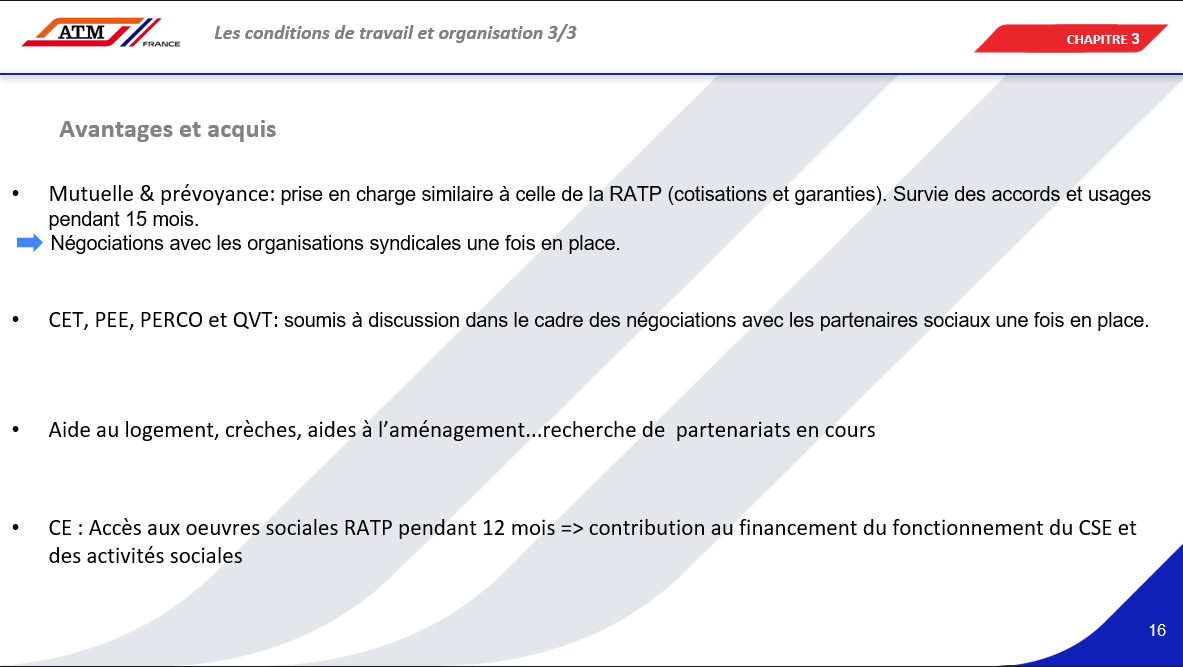 ATM FRANCE

Les conditions de travail et organisation 3/3

CHAPITRE 3

Avantages et acquis

• Mutuelle & prévoyance: prise en charge similaire à celle de la RATP (cotisations et garanties). Survie des accords et usages pendant 15 mois.

Négociations avec les organisations syndicales une fois en place.

• CET, PEE, PERCO et QVT: soumis à discussion dans le cadre des négociations avec les partenaires sociaux une fois en place.

• Aide au logement, crèches, aides à l'aménagement...recherche de partenariats en cours

• CE : Accès aux oeuvres sociales RATP pendant 12 mois => contribution au financement du fonctionnement du CSE et des activités sociales

16